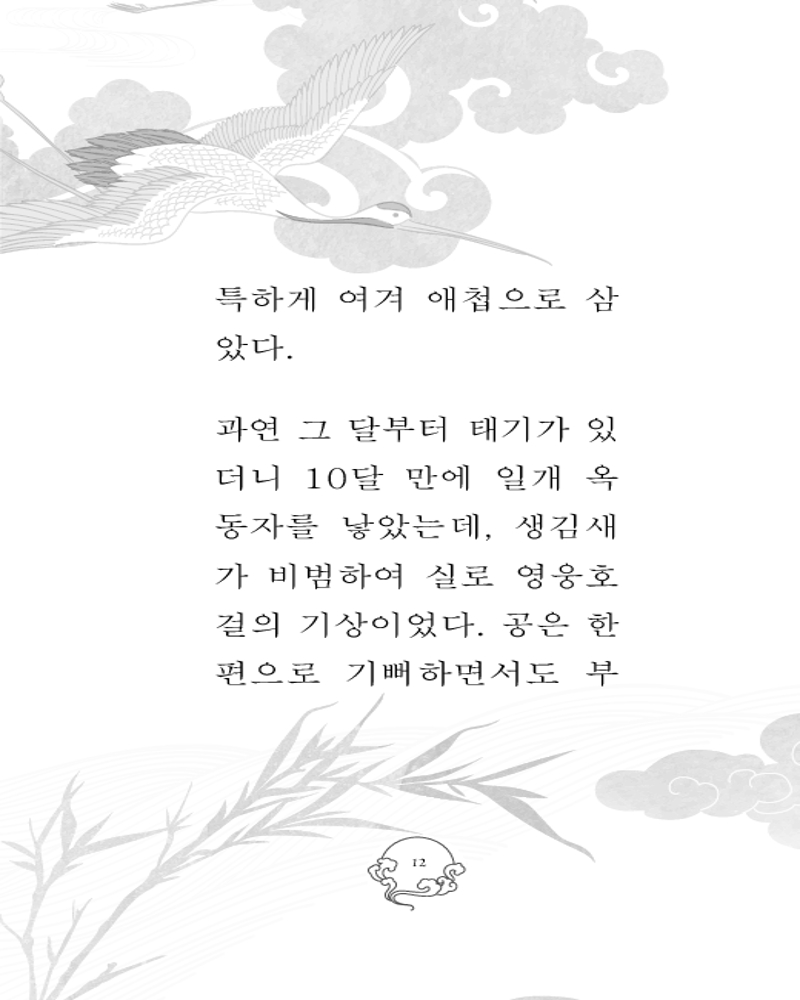 특하게 여겨 애첩으로 삼았다.

과연 그 달부터 태기가 있더니 10달 만에 일개 옥동자를 낳았는데, 생김새가 비범하여 실로 영웅호걸의 기상이었다. 공은 한편으로 기뻐하면서도 부

12